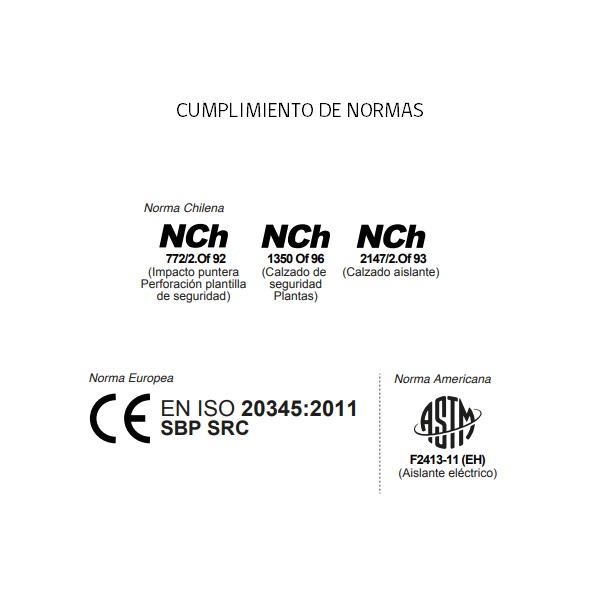 CUMPLIMIENTO DE NORMAS

Norma Chilena

NCh
772/2.Of 92
(Impacto puntera Perforación plantilla de seguridad)

NCh
1350 Of 96
(Calzado de seguridad Plantas)

NCh
2147/2.Of 93
(Calzado aislante)

Norma Europea

CE EN ISO 20345:2011
SBP SRC

Norma Americana

ASTM
F2413-11 (EH)
(Aislante eléctrico)